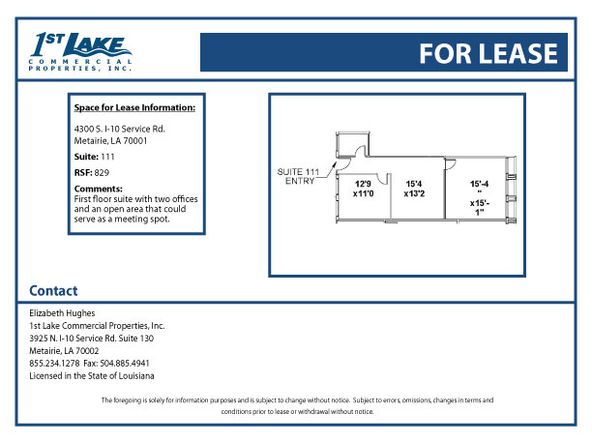 1ST LAKE
COMMERCIAL PROPERTIES, INC.

FOR LEASE

Space for Lease Information:

4300 S. I-10 Service Rd.
Metairie, LA 70001

Suite: 111

RSF: 829

Comments:
First floor suite with two offices and an open area that could serve as a meeting spot.

SUITE 111 ENTRY

12'9 x11'0

15'4 x13'2

15'-4 " x15'-1"

Contact

Elizabeth Hughes
1st Lake Commercial Properties, Inc.
3925 N. I-10 Service Rd. Suite 130
Metairie, LA 70002
855.234.1278 Fax: 504.885.4941
Licensed in the State of Louisiana

The foregoing is solely for information purposes and is subject to change without notice. Subject to errors, omissions, changes in terms and conditions prior to lease or withdrawal without notice.